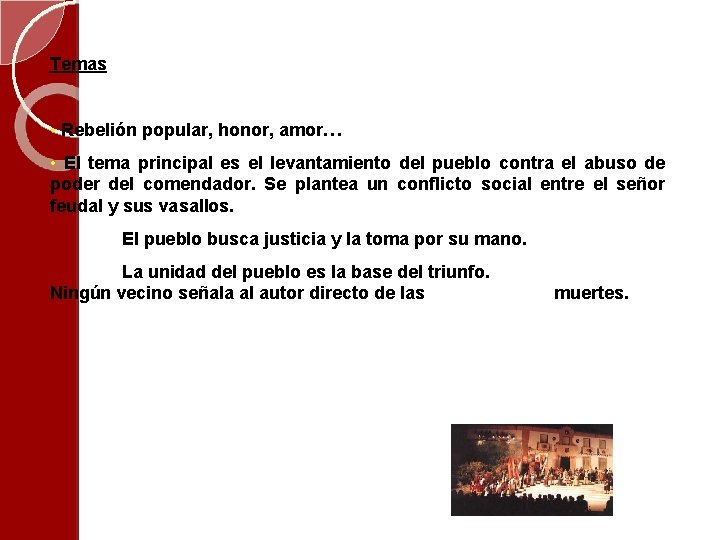 Temas

• Rebelión popular, honor, amor…

• El tema principal es el levantamiento del pueblo contra el abuso de poder del comendador. Se plantea un conflicto social entre el señor feudal y sus vasallos.

El pueblo busca justicia y la toma por su mano.

La unidad del pueblo es la base del triunfo. Ningún vecino señala al autor directo de las muertes.